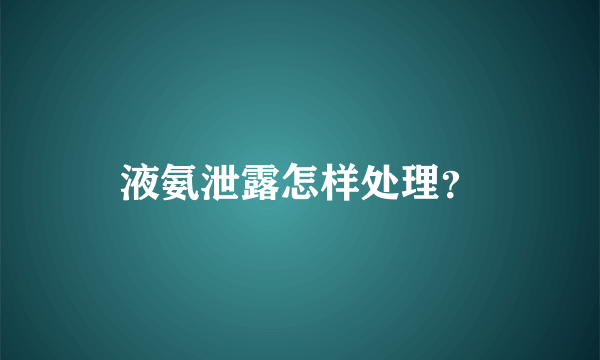 液氨泄露怎样处理?